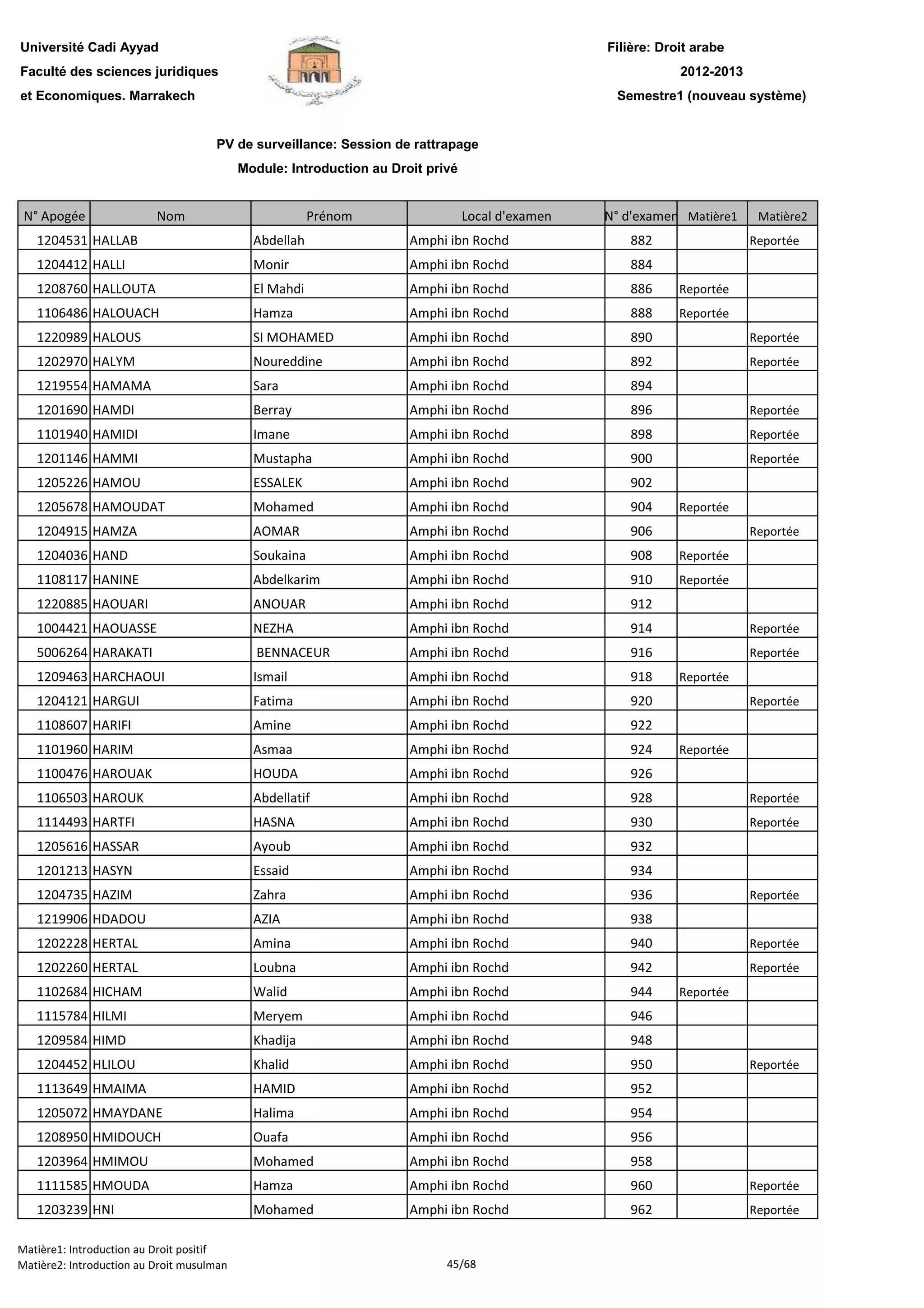 Université Cadi Ayyad
Faculté des sciences juridiques
et Economiques. Marrakech

Filière: Droit arabe
2012-2013
Semestre1 (nouveau système)

PV de surveillance: Session de rattrapage
Module: Introduction au Droit privé

| N° Apogée | Nom | Prénom | Local d'examen | N° d'examen | Matière1 | Matière2 |
|---|---|---|---|---|---|---|
| 1204531 | HALLAB | Abdellah | Amphi ibn Rochd | 882 | | Reportée |
| 1204412 | HALLI | Monir | Amphi ibn Rochd | 884 | | |
| 1208760 | HALLOUTA | El Mahdi | Amphi ibn Rochd | 886 | Reportée | |
| 1106486 | HALOUACH | Hamza | Amphi ibn Rochd | 888 | Reportée | |
| 1220989 | HALOUS | SI MOHAMED | Amphi ibn Rochd | 890 | | Reportée |
| 1202970 | HALYM | Noureddine | Amphi ibn Rochd | 892 | | Reportée |
| 1219554 | HAMAMA | Sara | Amphi ibn Rochd | 894 | | |
| 1201690 | HAMDI | Berray | Amphi ibn Rochd | 896 | | Reportée |
| 1101940 | HAMIDI | Imane | Amphi ibn Rochd | 898 | | Reportée |
| 1201146 | HAMMI | Mustapha | Amphi ibn Rochd | 900 | | Reportée |
| 1205226 | HAMOU | ESSALEK | Amphi ibn Rochd | 902 | | |
| 1205678 | HAMOUDAT | Mohamed | Amphi ibn Rochd | 904 | Reportée | |
| 1204915 | HAMZA | AOMAR | Amphi ibn Rochd | 906 | | Reportée |
| 1204036 | HAND | Soukaina | Amphi ibn Rochd | 908 | Reportée | |
| 1108117 | HANINE | Abdelkarim | Amphi ibn Rochd | 910 | Reportée | |
| 1220885 | HAOUARI | ANOUAR | Amphi ibn Rochd | 912 | | |
| 1004421 | HAOUASSE | NEZHA | Amphi ibn Rochd | 914 | | Reportée |
| 5006264 | HARAKATI | BENNACEUR | Amphi ibn Rochd | 916 | | Reportée |
| 1209463 | HARCHAOUI | Ismail | Amphi ibn Rochd | 918 | Reportée | |
| 1204121 | HARGUI | Fatima | Amphi ibn Rochd | 920 | | Reportée |
| 1108607 | HARIFI | Amine | Amphi ibn Rochd | 922 | | |
| 1101960 | HARIM | Asmaa | Amphi ibn Rochd | 924 | Reportée | |
| 1100476 | HAROUAK | HOUDA | Amphi ibn Rochd | 926 | | |
| 1106503 | HAROUK | Abdellatif | Amphi ibn Rochd | 928 | | Reportée |
| 1114493 | HARTFI | HASNA | Amphi ibn Rochd | 930 | | Reportée |
| 1205616 | HASSAR | Ayoub | Amphi ibn Rochd | 932 | | |
| 1201213 | HASYN | Essaid | Amphi ibn Rochd | 934 | | |
| 1204735 | HAZIM | Zahra | Amphi ibn Rochd | 936 | | Reportée |
| 1219906 | HDADOU | AZIA | Amphi ibn Rochd | 938 | | |
| 1202228 | HERTAL | Amina | Amphi ibn Rochd | 940 | | Reportée |
| 1202260 | HERTAL | Loubna | Amphi ibn Rochd | 942 | | Reportée |
| 1102684 | HICHAM | Walid | Amphi ibn Rochd | 944 | Reportée | |
| 1115784 | HILMI | Meryem | Amphi ibn Rochd | 946 | | |
| 1209584 | HIMD | Khadija | Amphi ibn Rochd | 948 | | |
| 1204452 | HLILOU | Khalid | Amphi ibn Rochd | 950 | | Reportée |
| 1113649 | HMAIMA | HAMID | Amphi ibn Rochd | 952 | | |
| 1205072 | HMAYDANE | Halima | Amphi ibn Rochd | 954 | | |
| 1208950 | HMIDOUCH | Ouafa | Amphi ibn Rochd | 956 | | |
| 1203964 | HMIMOU | Mohamed | Amphi ibn Rochd | 958 | | |
| 1111585 | HMOUDA | Hamza | Amphi ibn Rochd | 960 | | Reportée |
| 1203239 | HNI | Mohamed | Amphi ibn Rochd | 962 | | Reportée |

Matière1: Introduction au Droit positif
Matière2: Introduction au Droit musulman
45/68